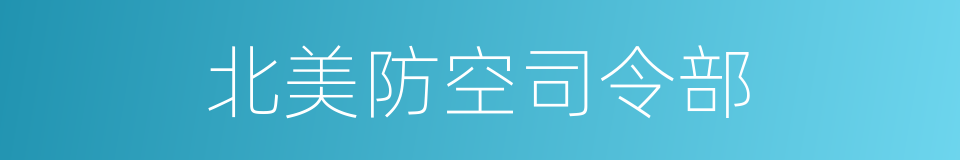 北美防空司令部